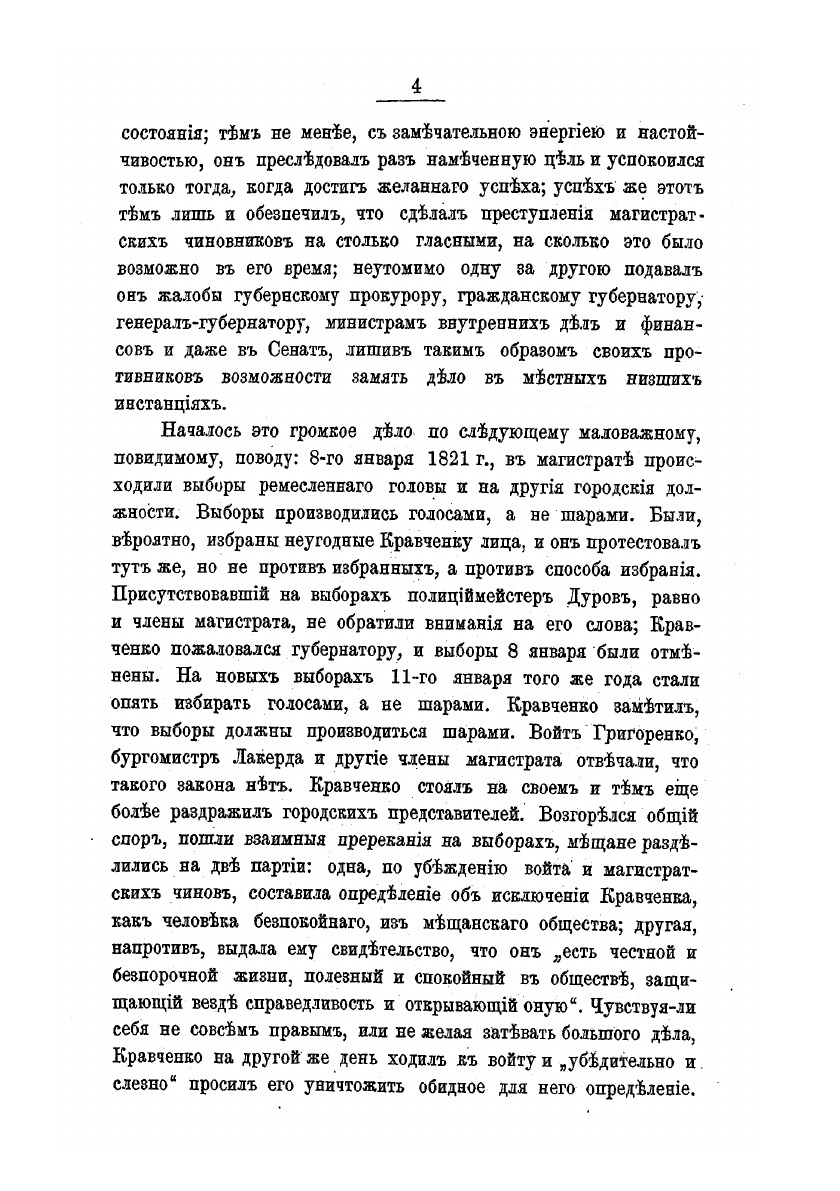 4

состоянія; тѣмъ не менѣе, съ замѣчательною энергіею и настойчивостью, онъ преслѣдовалъ разъ намѣченную цѣль и успокоился только тогда, когда достигъ желаннаго успѣха; успѣхъ же этотъ тѣмъ лишь и обезпечилъ, что сдѣлалъ преступленія магистратскихъ чиновниковъ на столько гласными, на сколько это было возможно въ его время; неутомимо одну за другою подавалъ онъ жалобы губернскому прокурору, гражданскому губернатору, генералъ-губернатору, министрамъ внутреннихъ дѣлъ и финансовъ и даже въ Сенатъ, лишивъ такимъ образомъ своихъ противниковъ возможности замять дѣло въ мѣстныхъ низшихъ инстанціяхъ.

Началось это громкое дѣло по слѣдующему маловажному, повидимому, поводу: 8-го января 1821 г., въ магистратѣ происходили выборы ремесленнаго головы и на другія городскія должности. Выборы производились голосами, а не шарами. Были, вѣроятно, избраны неугодные Кравченку лица, и онъ протестовалъ тутъ же, но не противъ избранныхъ, а противъ способа избранія. Присутствовавшій на выборахъ полиціймейстеръ Дуровъ, равно и члены магистрата, не обратили вниманія на его слова; Кравченко пожаловался губернатору, и выборы 8 января были отмѣнены. На новыхъ выборахъ 11-го января того же года стали опять избирать голосами, а не шарами. Кравченко замѣтилъ, что выборы должны производиться шарами. Войтъ Григоренко, бургомистръ Лакерда и другіе члены магистрата отвѣчали, что такого закона нѣтъ. Кравченко стоялъ на своемъ и тѣмъ еще болѣе раздражилъ городскихъ представителей. Возгорѣлся общій споръ, пошли взаимныя пререканія на выборахъ, мѣщане раздѣлились на двѣ партіи: одна, по убѣжденію войта и магистратскихъ чиновъ, составила опредѣленіе объ исключеніи Кравченка, какъ человѣка безпокойнаго, изъ мѣщанскаго общества; другая, напротивъ, выдала ему свидѣтельство, что онъ „есть честной и безпорочной жизни, полезный и спокойный въ обществѣ, защищающій вездѣ справедливость и открывающій оную“. Чувствуя-ли себя не совсѣмъ правымъ, или не желая затѣвать большого дѣла, Кравченко на другой же день ходилъ къ войту и „убѣдительно и слезно“ просилъ его уничтожить обидное для него опредѣленіе.